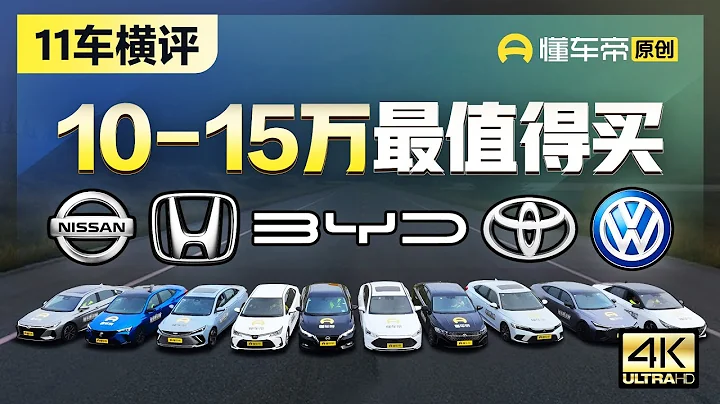 11车横评

懂车帝 原创

10-15万最值得买

NISSAN

BYD

4K ULTRAHD